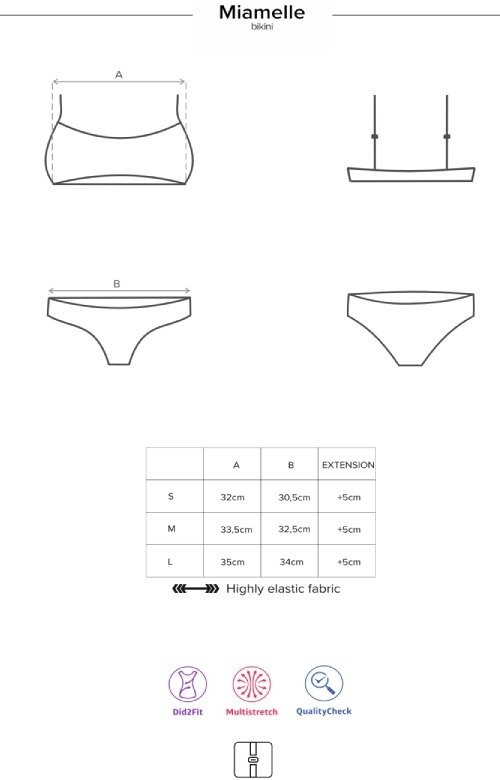 Miamelle
bikini

A

B

|  | A | B | EXTENSION |
|---|---|---|---|
| S | 32cm | 30,5cm | +5cm |
| M | 33,5cm | 32,5cm | +5cm |
| L | 35cm | 34cm | +5cm |

Highly elastic fabric

Did2Fit
Multistretch
QualityCheck